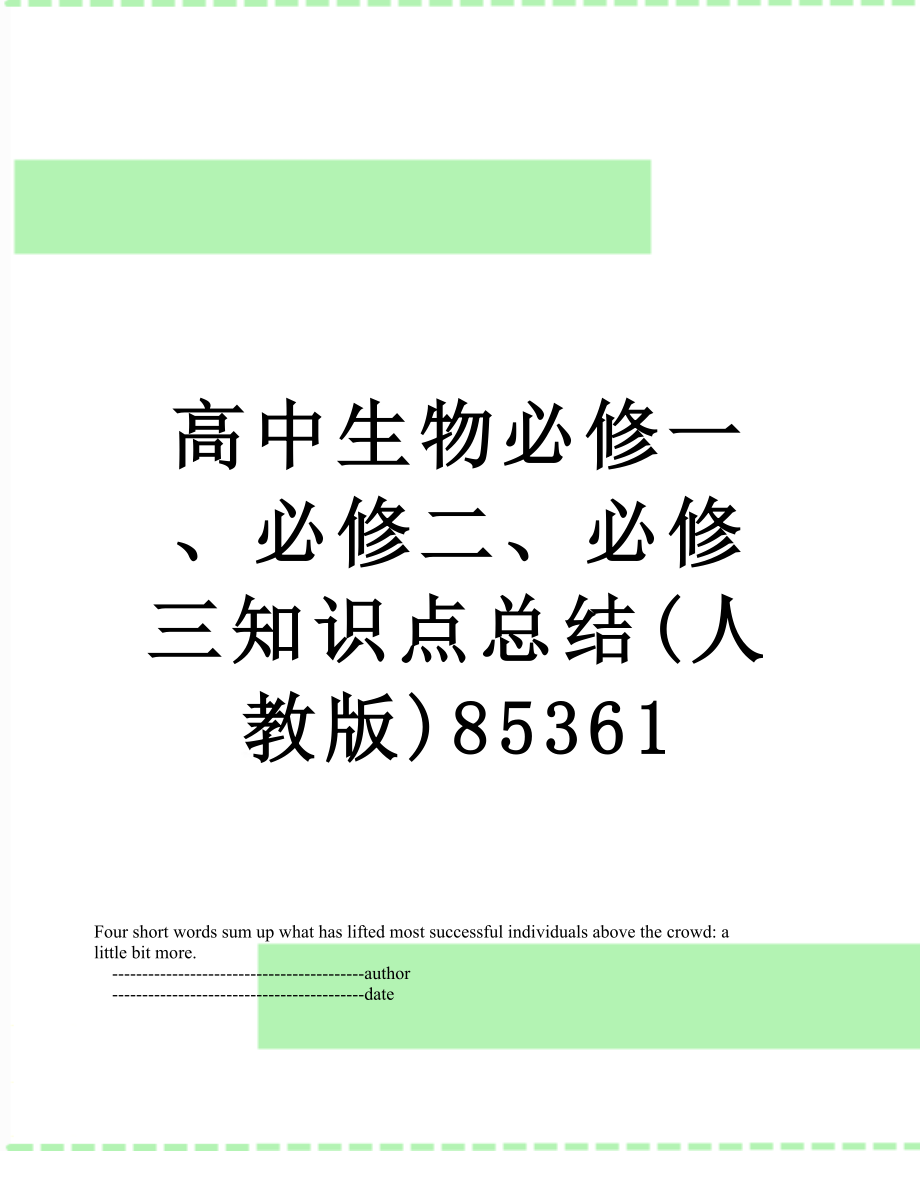 高中生物必修一、必修二、必修三知识点总结(人教版)85361

Four short words sum up what has lifted most successful individuals above the crowd: a little bit more.

------------------------------------------author
------------------------------------------date